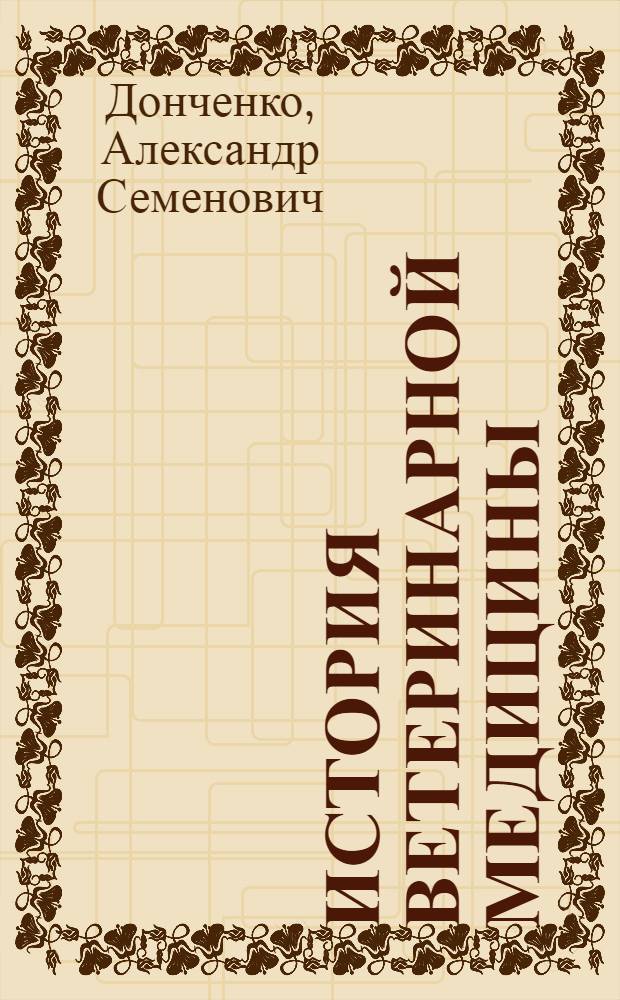 Донченко, Александр Семенович

ИСТОРИЯ ВЕТЕРИНАРНОЙ МЕДИЦИНЫ